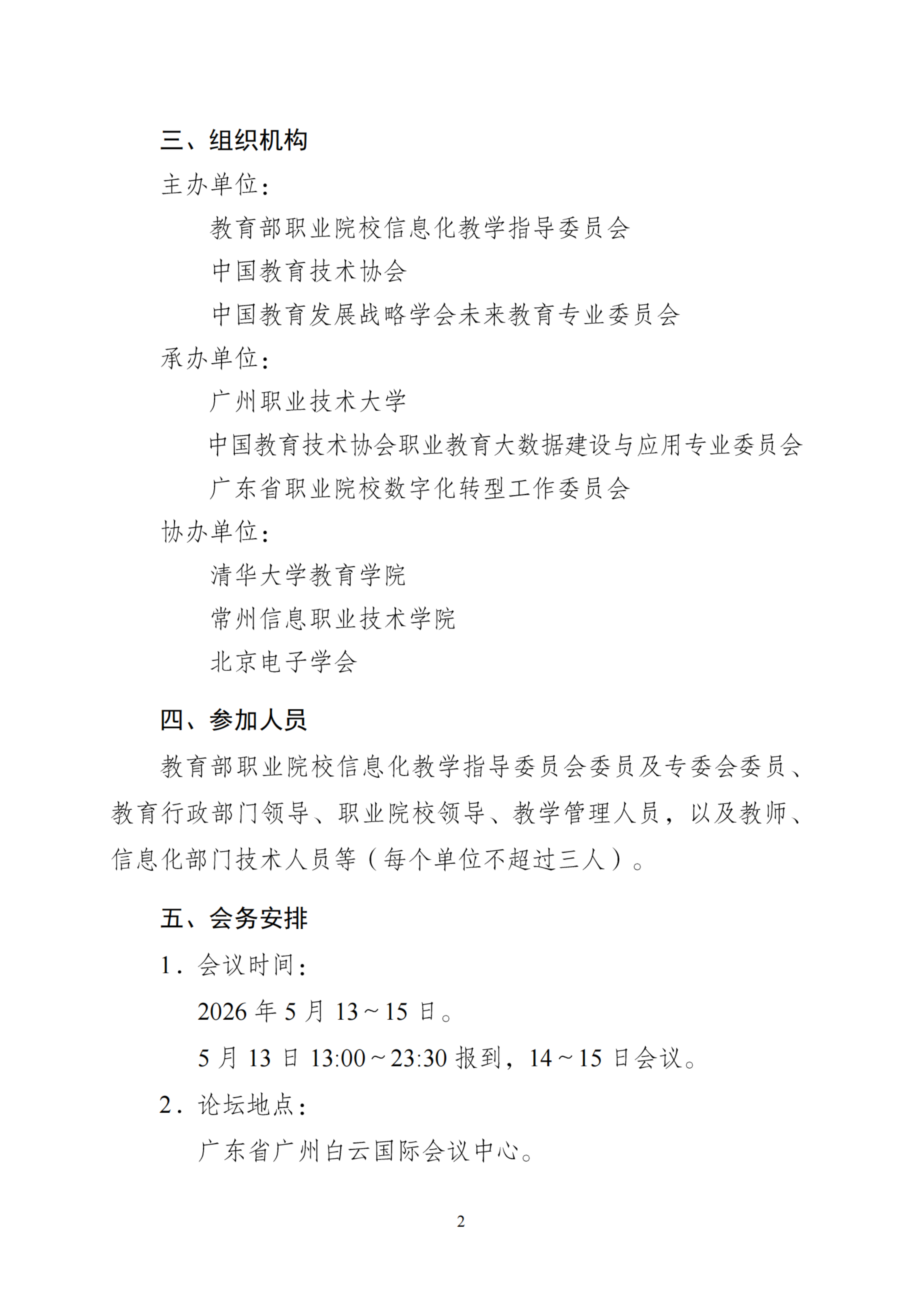 三、组织机构

主办单位：

教育部职业院校信息化教学指导委员会

中国教育技术协会

中国教育发展战略学会未来教育专业委员会

承办单位：

广州职业技术大学

中国教育技术协会职业教育大数据建设与应用专业委员会

广东省职业院校数字化转型工作委员会

协办单位：

清华大学教育学院

常州信息职业技术学院

北京电子学会

四、参加人员

教育部职业院校信息化教学指导委员会委员及专委会委员、教育行政部门领导、职业院校领导、教学管理人员，以及教师、信息化部门技术人员等（每个单位不超过三人）。

五、会务安排

1．会议时间：

2026 年 5 月 13～15 日。

5 月 13 日 13:00～23:30 报到，14～15 日会议。

2．论坛地点：

广东省广州白云国际会议中心。

2